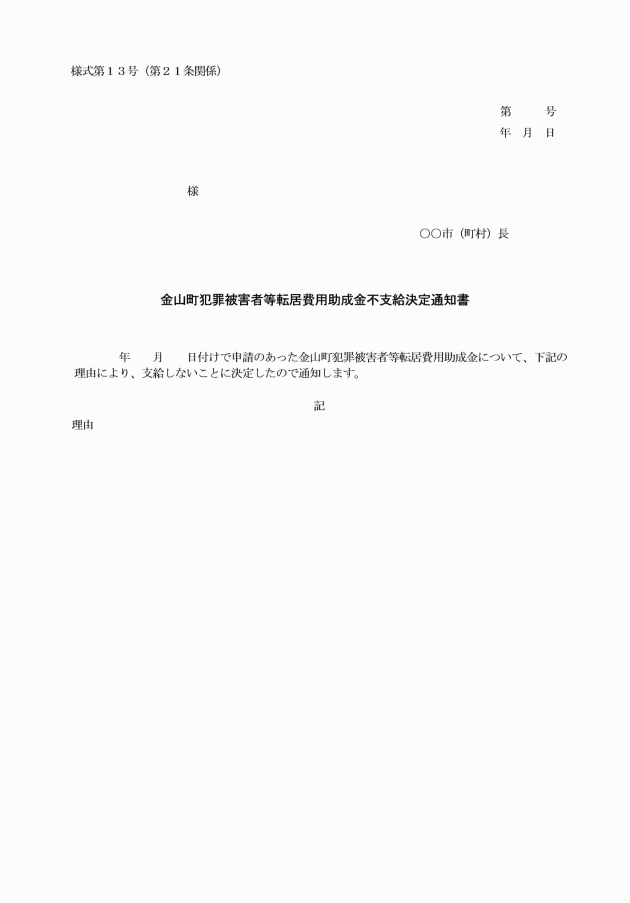 様式第１３号（第２１条関係）

第　　号
年　月　日

様

○○市（町村）長

金山町犯罪被害者等転居費用助成金不支給決定通知書

年　　月　　日付けで申請のあった金山町犯罪被害者等転居費用助成金について、下記の理由により、支給しないことに決定したので通知します。

記

理由